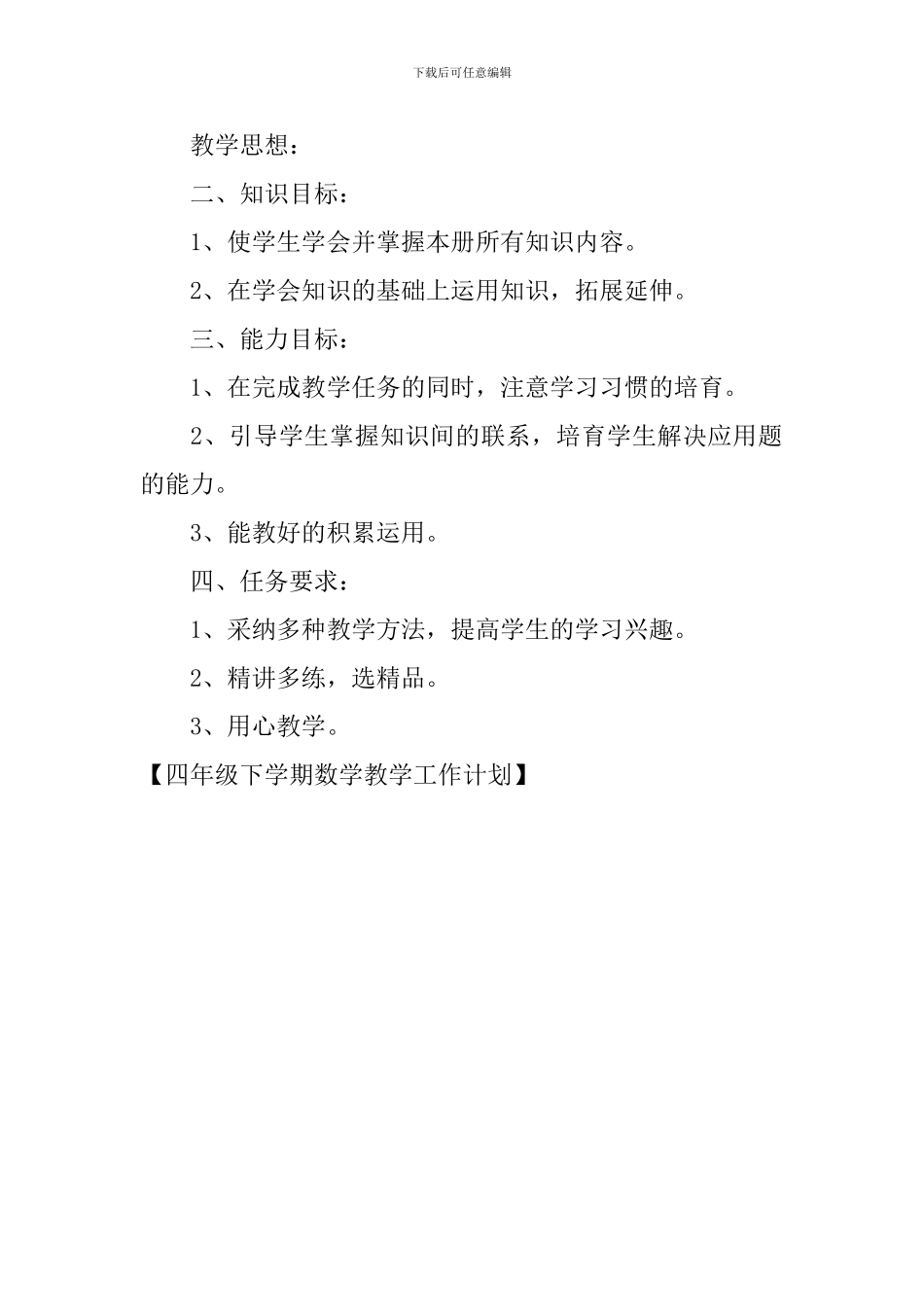 下载后可任意编辑

教学思想：

二、知识目标：

1、使学生学会并掌握本册所有知识内容。

2、在学会知识的基础上运用知识，拓展延伸。

三、能力目标：

1、在完成教学任务的同时，注意学习习惯的培育。

2、引导学生掌握知识间的联系，培育学生解决应用题的能力。

3、能教好的积累运用。

四、任务要求：

1、采纳多种教学方法，提高学生的学习兴趣。

2、精讲多练，选精品。

3、用心教学。

【四年级下学期数学教学工作计划】